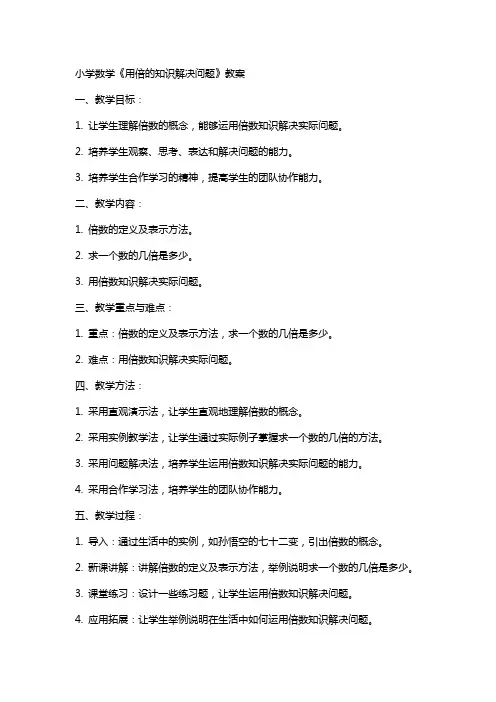 小学数学《用倍的知识解决问题》教案

一、教学目标：

1. 让学生理解倍数的概念，能够运用倍数知识解决实际问题。

2. 培养学生观察、思考、表达和解决问题的能力。

3. 培养学生合作学习的精神，提高学生的团队协作能力。

二、教学内容：

1. 倍数的定义及表示方法。

2. 求一个数的几倍是多少。

3. 用倍数知识解决实际问题。

三、教学重点与难点：

1. 重点：倍数的定义及表示方法，求一个数的几倍是多少。

2. 难点：用倍数知识解决实际问题。

四、教学方法：

1. 采用直观演示法，让学生直观地理解倍数的概念。

2. 采用实例教学法，让学生通过实际例子掌握求一个数的几倍的方法。

3. 采用问题解决法，培养学生运用倍数知识解决实际问题的能力。

4. 采用合作学习法，培养学生的团队协作能力。

五、教学过程：

1. 导入：通过生活中的实例，如孙悟空的七十二变，引出倍数的概念。

2. 新课讲解：讲解倍数的定义及表示方法，举例说明求一个数的几倍是多少。

3. 课堂练习：设计一些练习题，让学生运用倍数知识解决问题。

4. 应用拓展：让学生举例说明在生活中如何运用倍数知识解决问题。